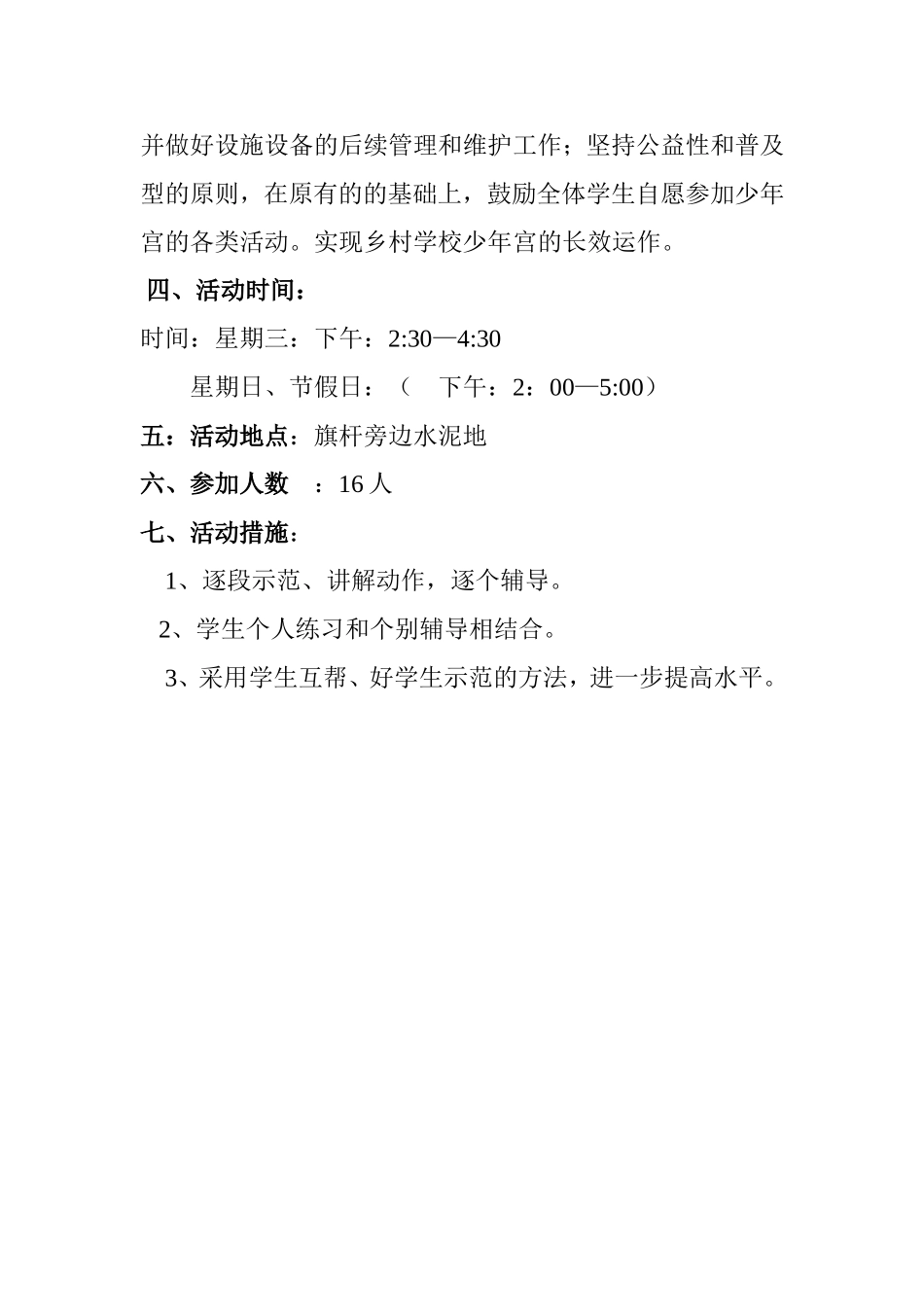 并做好设施设备的后续管理和维护工作；坚持公益性和普及型的原则，在原有的的基础上，鼓励全体学生自愿参加少年宫的各类活动。实现乡村学校少年宫的长效运作。

四、活动时间：

时间：星期三：下午：2:30—4:30

星期日、节假日：（ 下午：2：00—5:00）

五：活动地点：旗杆旁边水泥地

六、参加人数 ：16 人

七、活动措施：

1、逐段示范、讲解动作，逐个辅导。

2、学生个人练习和个别辅导相结合。

3、采用学生互帮、好学生示范的方法，进一步提高水平。